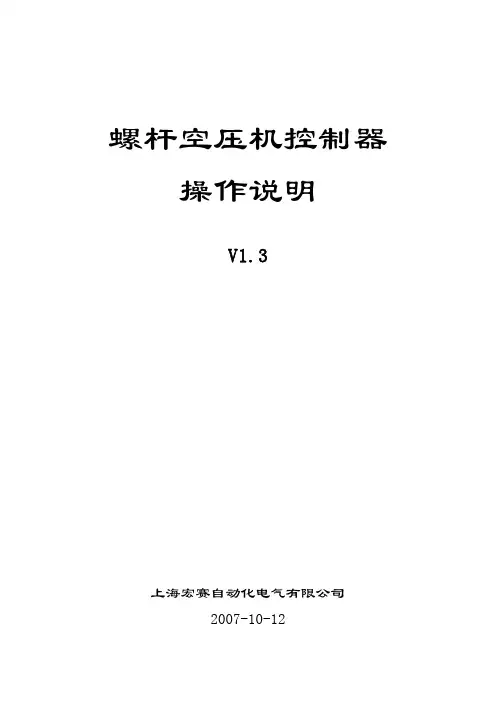 螺杆空压机控制器

操作说明

V1.3

上海宏赛自动化电气有限公司

2007-10-12